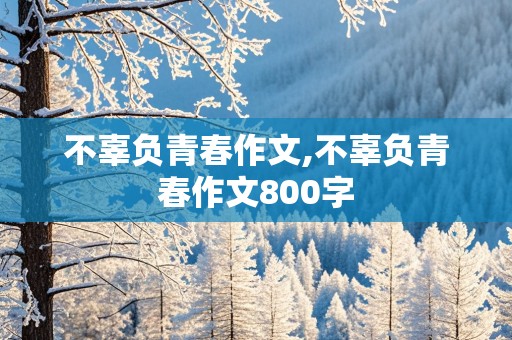 不辜负青春作文,不辜负青春作文800字